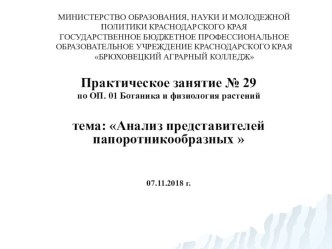 МИНИСТЕРСТВО ОБРАЗОВАНИЯ, НАУКИ И МОЛОДЕЖНОЙ ПОЛИТИКИ КРАСНОДАРСКОГО КРАЯ
ГОСУДАРСТВЕННОЕ БЮДЖЕТНОЕ ПРОФЕССИОНАЛЬНОЕ ОБРАЗОВАТЕЛЬНОЕ УЧРЕЖДЕНИЕ КРАСНОДАРСКОГО КРАЯ
«БРЮХОВЕЦКИЙ АГРАРНЫЙ КОЛЛЕДЖ»

Практическое занятие № 29
по ОП. 01 Ботаника и физиология растений

тема: «Анализ представителей папоротникообразных »

07.11.2018 г.